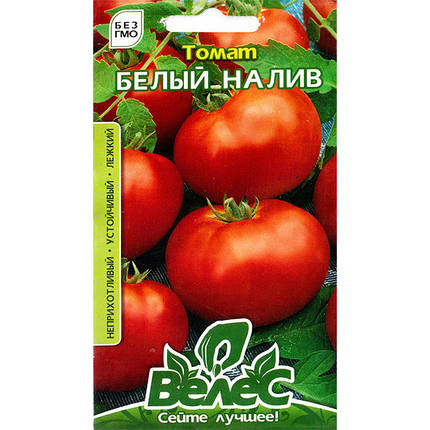 БЕЗ ГМО

Томат
БЕЛЫЙ НАЛИВ

НЕПРИХОТЛИВЫЙ • УСТОЙЧИВЫЙ • ЛЕЖКИЙ

Велес
Сейте лучшее!